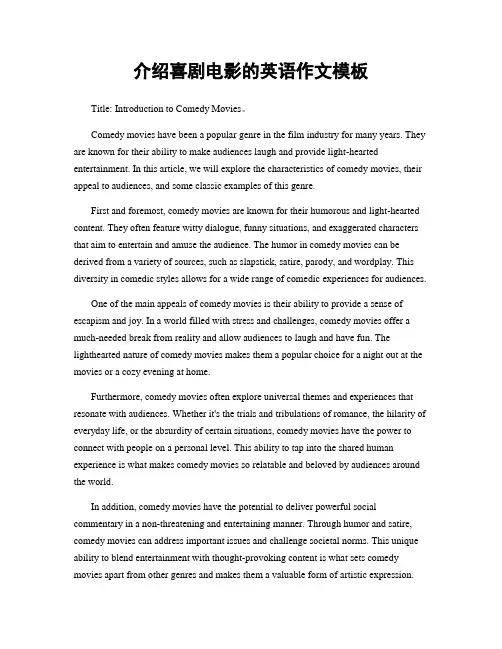 介绍喜剧电影的英语作文模板

Title: Introduction to Comedy Movies。

Comedy movies have been a popular genre in the film industry for many years. They are known for their ability to make audiences laugh and provide light-hearted entertainment. In this article, we will explore the characteristics of comedy movies, their appeal to audiences, and some classic examples of this genre.

First and foremost, comedy movies are known for their humorous and light-hearted content. They often feature witty dialogue, funny situations, and exaggerated characters that aim to entertain and amuse the audience. The humor in comedy movies can be derived from a variety of sources, such as slapstick, satire, parody, and wordplay. This diversity in comedic styles allows for a wide range of comedic experiences for audiences.

One of the main appeals of comedy movies is their ability to provide a sense of escapism and joy. In a world filled with stress and challenges, comedy movies offer a much-needed break from reality and allow audiences to laugh and have fun. The lighthearted nature of comedy movies makes them a popular choice for a night out at the movies or a cozy evening at home.

Furthermore, comedy movies often explore universal themes and experiences that resonate with audiences. Whether it's the trials and tribulations of romance, the hilarity of everyday life, or the absurdity of certain situations, comedy movies have the power to connect with people on a personal level. This ability to tap into the shared human experience is what makes comedy movies so relatable and beloved by audiences around the world.

In addition, comedy movies have the potential to deliver powerful social commentary in a non-threatening and entertaining manner. Through humor and satire, comedy movies can address important issues and challenge societal norms. This unique ability to blend entertainment with thought-provoking content is what sets comedy movies apart from other genres and makes them a valuable form of artistic expression.